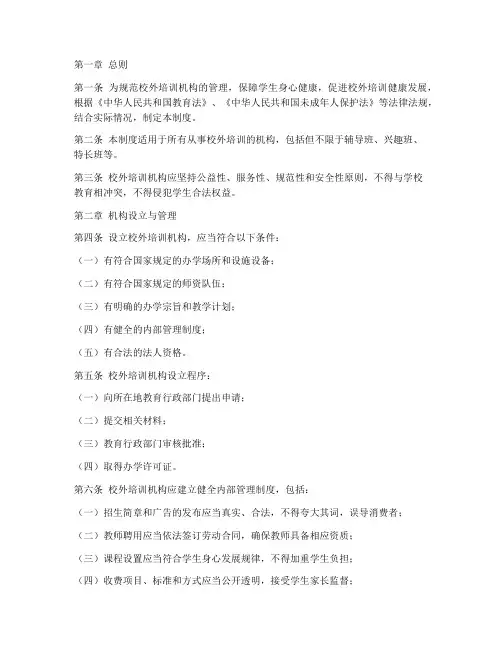 第一章 总则

第一条 为规范校外培训机构的管理，保障学生身心健康，促进校外培训健康发展，根据《中华人民共和国教育法》、《中华人民共和国未成年人保护法》等法律法规，结合实际情况，制定本制度。

第二条 本制度适用于所有从事校外培训的机构，包括但不限于辅导班、兴趣班、特长班等。

第三条 校外培训机构应坚持公益性、服务性、规范性和安全性原则，不得与学校教育相冲突，不得侵犯学生合法权益。

第二章 机构设立与管理

第四条 设立校外培训机构，应当符合以下条件：

（一）有符合国家规定的办学场所和设施设备；

（二）有符合国家规定的师资队伍；

（三）有明确的办学宗旨和教学计划；

（四）有健全的内部管理制度；

（五）有合法的法人资格。

第五条 校外培训机构设立程序：

（一）向所在地教育行政部门提出申请；

（二）提交相关材料；

（三）教育行政部门审核批准；

（四）取得办学许可证。

第六条 校外培训机构应建立健全内部管理制度，包括：

（一）招生简章和广告的发布应当真实、合法，不得夸大其词，误导消费者；

（二）教师聘用应当依法签订劳动合同，确保教师具备相应资质；

（三）课程设置应当符合学生身心发展规律，不得加重学生负担；

（四）收费项目、标准和方式应当公开透明，接受学生家长监督；